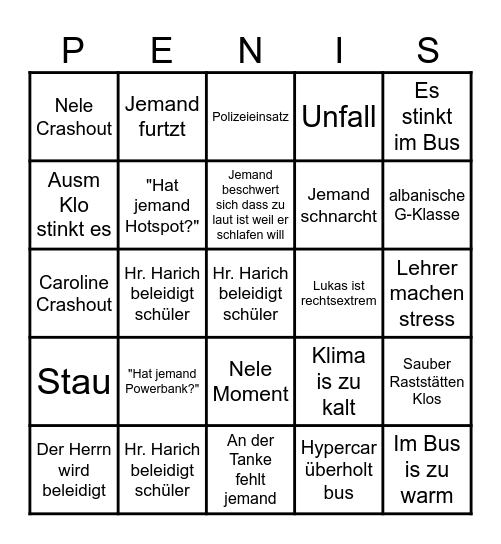 | P | E | N | I | S |
|---|---|---|---|---|
| Nele Crashout | Jemand furtzt | Polizeieinsatz | Unfall | Es stinkt im Bus |
| Ausm Klo stinkt es | "Hat jemand Hotspot?" | Jemand beschwert sich dass zu laut ist weil er schlafen will | Jemand schnarcht | albanische G-Klasse |
| Caroline Crashout | Hr. Harich beleidigt schüler | Hr. Harich beleidigt schüler | Lukas ist rechtsextrem | Lehrer machen stress |
| Stau | "Hat jemand Powerbank?" | Nele Moment | Klima is zu kalt | Sauber Raststätten Klos |
| Der Herrn wird beleidigt | Hr. Harich beleidigt schüler | An der Tanke fehlt jemand | Hypercar überholt bus | Im Bus is zu warm |